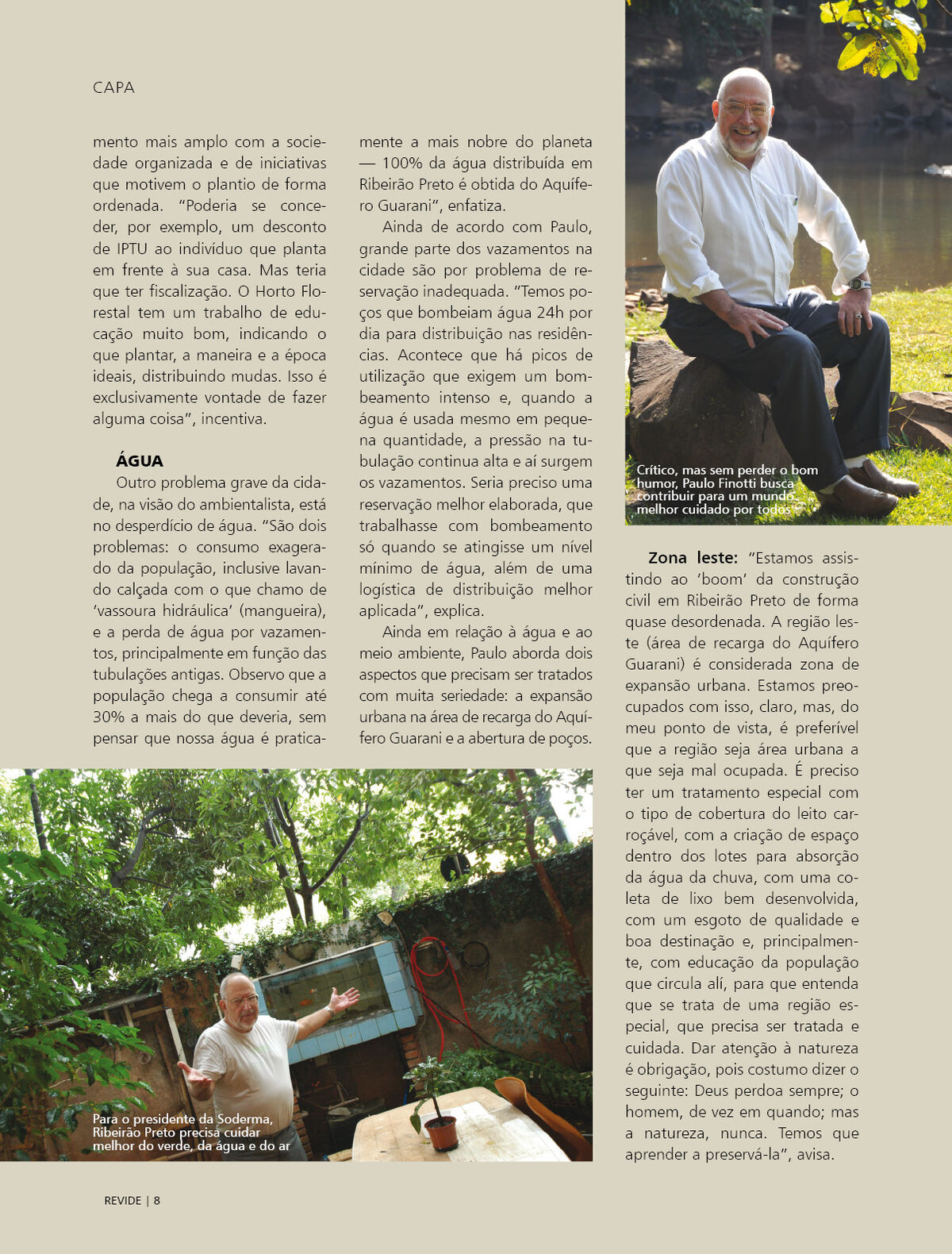 CAPA

mento mais amplo com a sociedade organizada e de iniciativas que motivem o plantio de forma ordenada. "Poderia se conceder, por exemplo, um desconto de IPTU ao indivíduo que planta em frente à sua casa. Mas teria que ter fiscalização. O Horto Florestal tem um trabalho de educação muito bom, indicando o que plantar, a maneira e a época ideais, distribuindo mudas. Isso é exclusivamente vontade de fazer alguma coisa", incentiva.

ÁGUA

Outro problema grave da cidade, na visão do ambientalista, está no desperdício de água. "São dois problemas: o consumo exagerado da população, inclusive lavando calçada com o que chamo de 'vassoura hidráulica' (mangueira), e a perda de água por vazamentos, principalmente em função das tubulações antigas. Observo que a população chega a consumir até 30% a mais do que deveria, sem pensar que nossa água é praticamente a mais nobre do planeta — 100% da água distribuída em Ribeirão Preto é obtida do Aquífero Guarani", enfatiza.

Ainda de acordo com Paulo, grande parte dos vazamentos na cidade são por problema de reservação inadequada. "Temos poços que bombeiam água 24h por dia para distribuição nas residências. Acontece que há picos de utilização que exigem um bombeamento intenso e, quando a água é usada mesmo em pequena quantidade, a pressão na tubulação continua alta e aí surgem os vazamentos. Seria preciso uma reservação melhor elaborada, que trabalhasse com bombeamento só quando se atingisse um nível mínimo de água, além de uma logística de distribuição melhor aplicada", explica.

Ainda em relação à água e ao meio ambiente, Paulo aborda dois aspectos que precisam ser tratados com muita seriedade: a expansão urbana na área de recarga do Aquífero Guarani e a abertura de poços.

Crítico, mas sem perder o bom humor, Paulo Finotti busca contribuir para um mundo melhor cuidado por todos

Zona leste: "Estamos assistindo ao 'boom' da construção civil em Ribeirão Preto de forma quase desordenada. A região leste (área de recarga do Aquífero Guarani) é considerada zona de expansão urbana. Estamos preocupados com isso, claro, mas, do meu ponto de vista, é preferível que a região seja área urbana a que seja mal ocupada. É preciso ter um tratamento especial com o tipo de cobertura do leito carroçável, com a criação de espaço dentro dos lotes para absorção da água da chuva, com uma coleta de lixo bem desenvolvida, com um esgoto de qualidade e boa destinação e, principalmente, com educação da população que circula alí, para que entenda que se trata de uma região especial, que precisa ser tratada e cuidada. Dar atenção à natureza é obrigação, pois costumo dizer o seguinte: Deus perdoa sempre; o homem, de vez em quando; mas a natureza, nunca. Temos que aprender a preservá-la", avisa.

Para o presidente da Soderma, Ribeirão Preto precisa cuidar melhor do verde, da água e do ar

REVIDE | 8